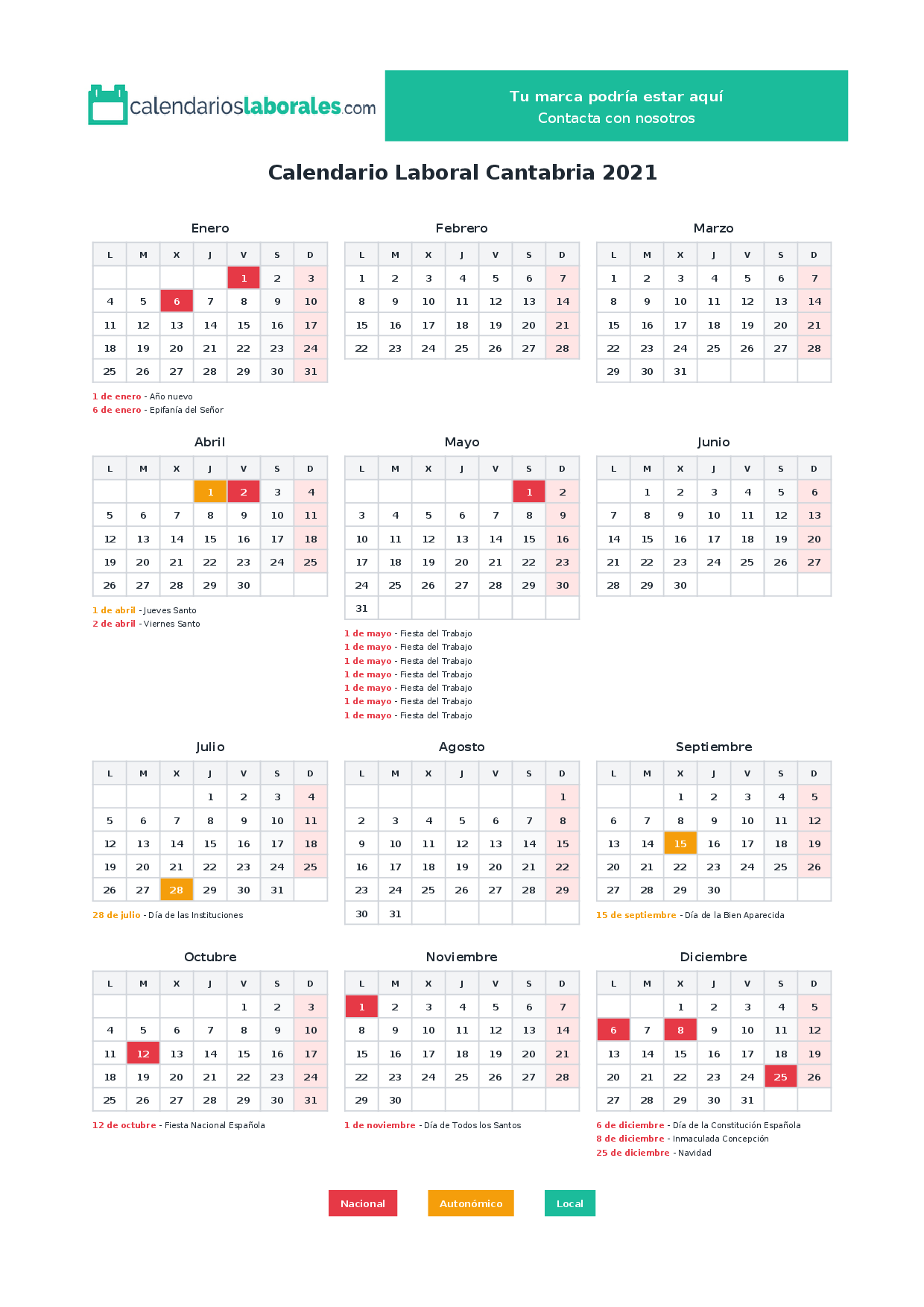 calendarioslaborales.com

Tu marca podría estar aquí
Contacta con nosotros

Calendario Laboral Cantabria 2021

Enero

| L | M | X | J | V | S | D |
|---|---|---|---|---|---|---|
| | | | | 1 | 2 | 3 |
| 4 | 5 | 6 | 7 | 8 | 9 | 10 |
| 11 | 12 | 13 | 14 | 15 | 16 | 17 |
| 18 | 19 | 20 | 21 | 22 | 23 | 24 |
| 25 | 26 | 27 | 28 | 29 | 30 | 31 |

1 de enero - Año nuevo
6 de enero - Epifanía del Señor

Febrero

| L | M | X | J | V | S | D |
|---|---|---|---|---|---|---|
| 1 | 2 | 3 | 4 | 5 | 6 | 7 |
| 8 | 9 | 10 | 11 | 12 | 13 | 14 |
| 15 | 16 | 17 | 18 | 19 | 20 | 21 |
| 22 | 23 | 24 | 25 | 26 | 27 | 28 |

Marzo

| L | M | X | J | V | S | D |
|---|---|---|---|---|---|---|
| 1 | 2 | 3 | 4 | 5 | 6 | 7 |
| 8 | 9 | 10 | 11 | 12 | 13 | 14 |
| 15 | 16 | 17 | 18 | 19 | 20 | 21 |
| 22 | 23 | 24 | 25 | 26 | 27 | 28 |
| 29 | 30 | 31 | | | | |

Abril

| L | M | X | J | V | S | D |
|---|---|---|---|---|---|---|
| | | | 1 | 2 | 3 | 4 |
| 5 | 6 | 7 | 8 | 9 | 10 | 11 |
| 12 | 13 | 14 | 15 | 16 | 17 | 18 |
| 19 | 20 | 21 | 22 | 23 | 24 | 25 |
| 26 | 27 | 28 | 29 | 30 | | |

1 de abril - Jueves Santo
2 de abril - Viernes Santo

Mayo

| L | M | X | J | V | S | D |
|---|---|---|---|---|---|---|
| | | | | | 1 | 2 |
| 3 | 4 | 5 | 6 | 7 | 8 | 9 |
| 10 | 11 | 12 | 13 | 14 | 15 | 16 |
| 17 | 18 | 19 | 20 | 21 | 22 | 23 |
| 24 | 25 | 26 | 27 | 28 | 29 | 30 |
| 31 | | | | | | |

1 de mayo - Fiesta del Trabajo
1 de mayo - Fiesta del Trabajo
1 de mayo - Fiesta del Trabajo
1 de mayo - Fiesta del Trabajo
1 de mayo - Fiesta del Trabajo
1 de mayo - Fiesta del Trabajo
1 de mayo - Fiesta del Trabajo

Junio

| L | M | X | J | V | S | D |
|---|---|---|---|---|---|---|
| | 1 | 2 | 3 | 4 | 5 | 6 |
| 7 | 8 | 9 | 10 | 11 | 12 | 13 |
| 14 | 15 | 16 | 17 | 18 | 19 | 20 |
| 21 | 22 | 23 | 24 | 25 | 26 | 27 |
| 28 | 29 | 30 | | | | |

Julio

| L | M | X | J | V | S | D |
|---|---|---|---|---|---|---|
| | | | 1 | 2 | 3 | 4 |
| 5 | 6 | 7 | 8 | 9 | 10 | 11 |
| 12 | 13 | 14 | 15 | 16 | 17 | 18 |
| 19 | 20 | 21 | 22 | 23 | 24 | 25 |
| 26 | 27 | 28 | 29 | 30 | 31 | |

28 de julio - Día de las Instituciones

Agosto

| L | M | X | J | V | S | D |
|---|---|---|---|---|---|---|
| | | | | | | 1 |
| 2 | 3 | 4 | 5 | 6 | 7 | 8 |
| 9 | 10 | 11 | 12 | 13 | 14 | 15 |
| 16 | 17 | 18 | 19 | 20 | 21 | 22 |
| 23 | 24 | 25 | 26 | 27 | 28 | 29 |
| 30 | 31 | | | | | |

Septiembre

| L | M | X | J | V | S | D |
|---|---|---|---|---|---|---|
| | | 1 | 2 | 3 | 4 | 5 |
| 6 | 7 | 8 | 9 | 10 | 11 | 12 |
| 13 | 14 | 15 | 16 | 17 | 18 | 19 |
| 20 | 21 | 22 | 23 | 24 | 25 | 26 |
| 27 | 28 | 29 | 30 | | | |

15 de septiembre - Día de la Bien Aparecida

Octubre

| L | M | X | J | V | S | D |
|---|---|---|---|---|---|---|
| | | | | 1 | 2 | 3 |
| 4 | 5 | 6 | 7 | 8 | 9 | 10 |
| 11 | 12 | 13 | 14 | 15 | 16 | 17 |
| 18 | 19 | 20 | 21 | 22 | 23 | 24 |
| 25 | 26 | 27 | 28 | 29 | 30 | 31 |

12 de octubre - Fiesta Nacional Española

Noviembre

| L | M | X | J | V | S | D |
|---|---|---|---|---|---|---|
| 1 | 2 | 3 | 4 | 5 | 6 | 7 |
| 8 | 9 | 10 | 11 | 12 | 13 | 14 |
| 15 | 16 | 17 | 18 | 19 | 20 | 21 |
| 22 | 23 | 24 | 25 | 26 | 27 | 28 |
| 29 | 30 | | | | | |

1 de noviembre - Día de Todos los Santos

Diciembre

| L | M | X | J | V | S | D |
|---|---|---|---|---|---|---|
| | | 1 | 2 | 3 | 4 | 5 |
| 6 | 7 | 8 | 9 | 10 | 11 | 12 |
| 13 | 14 | 15 | 16 | 17 | 18 | 19 |
| 20 | 21 | 22 | 23 | 24 | 25 | 26 |
| 27 | 28 | 29 | 30 | 31 | | |

6 de diciembre - Día de la Constitución Española
8 de diciembre - Inmaculada Concepción
25 de diciembre - Navidad

Nacional Autonómico Local